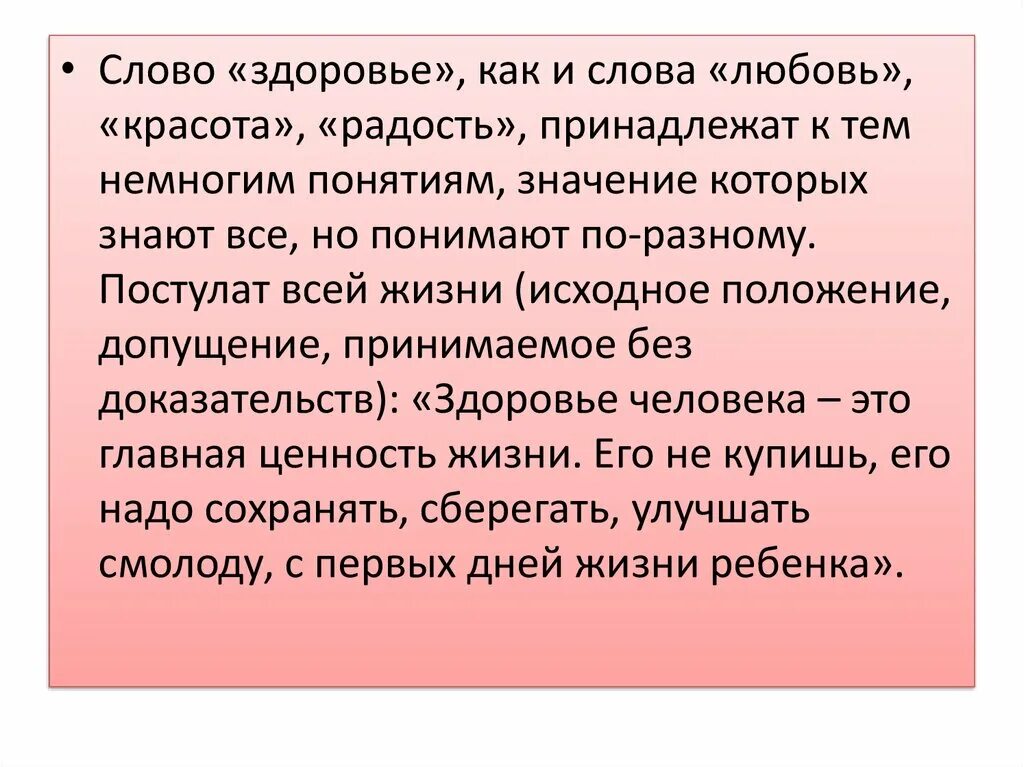 • Слово «здоровье», как и слова «любовь», «красота», «радость», принадлежат к тем немногим понятиям, значение которых знают все, но понимают по-разному. Постулат всей жизни (исходное положение, допущение, принимаемое без доказательств): «Здоровье человека – это главная ценность жизни. Его не купишь, его надо сохранять, сберегать, улучшать смолоду, с первых дней жизни ребенка».